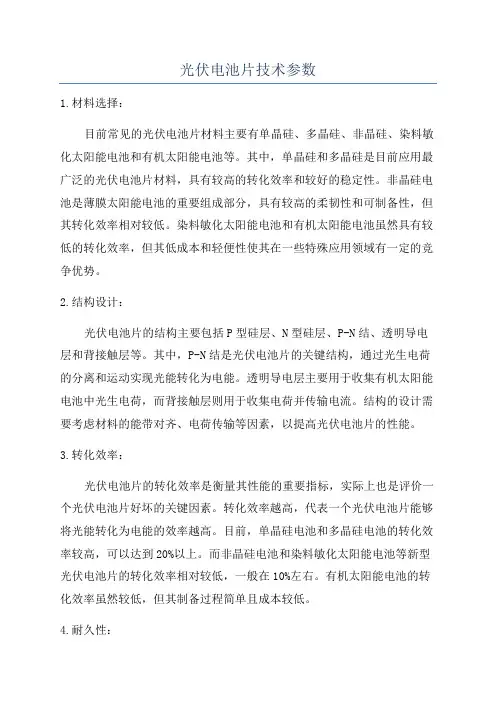 光伏电池片技术参数

1.材料选择：

目前常见的光伏电池片材料主要有单晶硅、多晶硅、非晶硅、染料敏化太阳能电池和有机太阳能电池等。其中，单晶硅和多晶硅是目前应用最广泛的光伏电池片材料，具有较高的转化效率和较好的稳定性。非晶硅电池是薄膜太阳能电池的重要组成部分，具有较高的柔韧性和可制备性，但其转化效率相对较低。染料敏化太阳能电池和有机太阳能电池虽然具有较低的转化效率，但其低成本和轻便性使其在一些特殊应用领域有一定的竞争优势。

2.结构设计：

光伏电池片的结构主要包括P型硅层、N型硅层、P-N结、透明导电层和背接触层等。其中，P-N结是光伏电池片的关键结构，通过光生电荷的分离和运动实现光能转化为电能。透明导电层主要用于收集有机太阳能电池中光生电荷，而背接触层则用于收集电荷并传输电流。结构的设计需要考虑材料的能带对齐、电荷传输等因素，以提高光伏电池片的性能。

3.转化效率：

光伏电池片的转化效率是衡量其性能的重要指标，实际上也是评价一个光伏电池片好坏的关键因素。转化效率越高，代表一个光伏电池片能够将光能转化为电能的效率越高。目前，单晶硅电池和多晶硅电池的转化效率较高，可以达到20%以上。而非晶硅电池和染料敏化太阳能电池等新型光伏电池片的转化效率相对较低，一般在10%左右。有机太阳能电池的转化效率虽然较低，但其制备过程简单且成本较低。

4.耐久性：